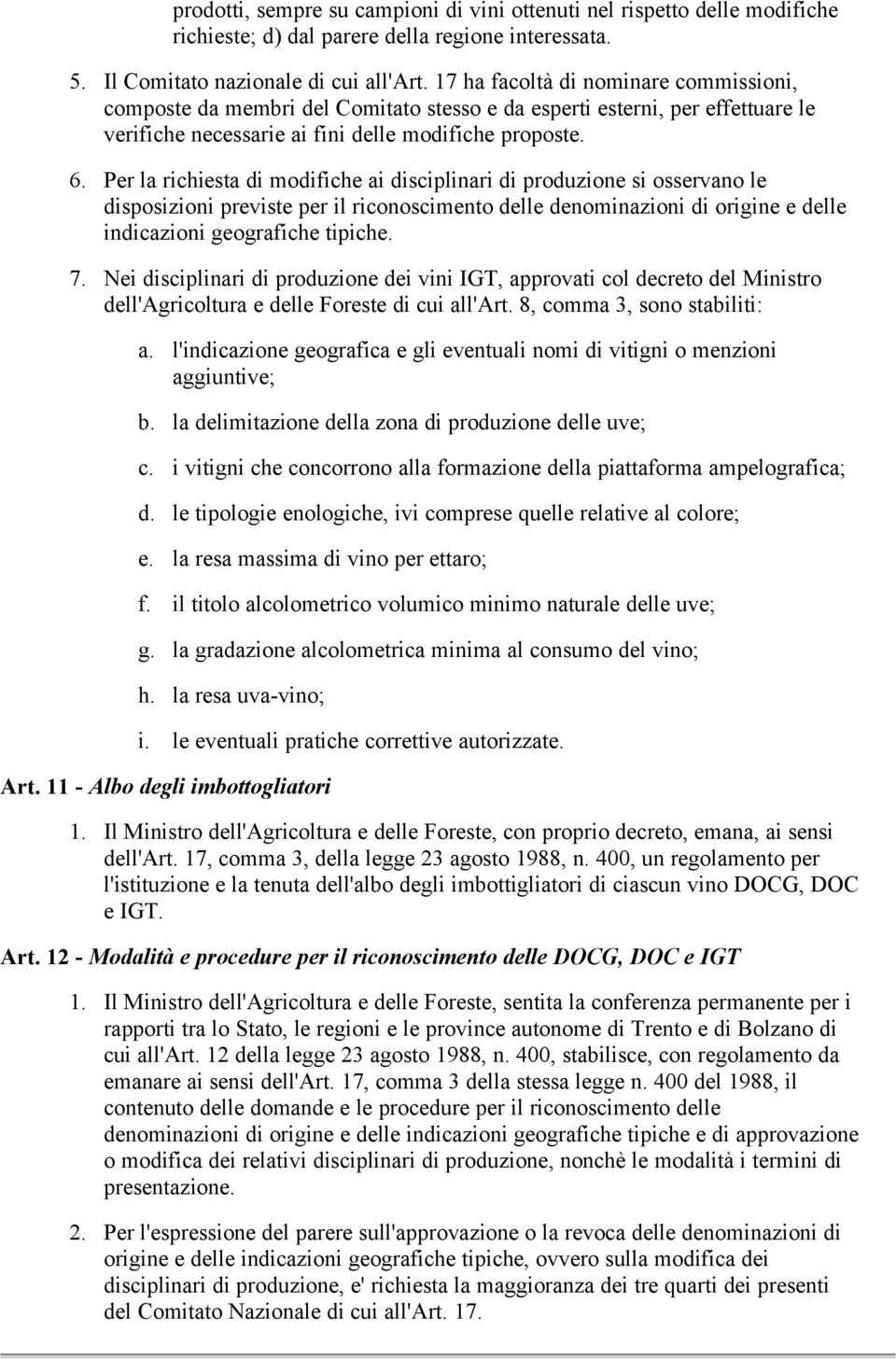 prodotti, sempre su campioni di vini ottenuti nel rispetto delle modifiche richieste; d) dal parere della regione interessata.

5. Il Comitato nazionale di cui all'Art. 17 ha facoltà di nominare commissioni, composte da membri del Comitato stesso e da esperti esterni, per effettuare le verifiche necessarie ai fini delle modifiche proposte.

6. Per la richiesta di modifiche ai disciplinari di produzione si osservano le disposizioni previste per il riconoscimento delle denominazioni di origine e delle indicazioni geografiche tipiche.

7. Nei disciplinari di produzione dei vini IGT, approvati col decreto del Ministro dell'Agricoltura e delle Foreste di cui all'Art. 8, comma 3, sono stabiliti:

a. l'indicazione geografica e gli eventuali nomi di vitigni o menzioni aggiuntive;

b. la delimitazione della zona di produzione delle uve;

c. i vitigni che concorrono alla formazione della piattaforma ampelografica;

d. le tipologie enologiche, ivi comprese quelle relative al colore;

e. la resa massima di vino per ettaro;

f. il titolo alcolometrico volumico minimo naturale delle uve;

g. la gradazione alcolometrica minima al consumo del vino;

h. la resa uva-vino;

i. le eventuali pratiche correttive autorizzate.

Art. 11 - Albo degli imbottogliatori

1. Il Ministro dell'Agricoltura e delle Foreste, con proprio decreto, emana, ai sensi dell'Art. 17, comma 3, della legge 23 agosto 1988, n. 400, un regolamento per l'istituzione e la tenuta dell'albo degli imbottigliatori di ciascun vino DOCG, DOC e IGT.

Art. 12 - Modalità e procedure per il riconoscimento delle DOCG, DOC e IGT

1. Il Ministro dell'Agricoltura e delle Foreste, sentita la conferenza permanente per i rapporti tra lo Stato, le regioni e le province autonome di Trento e di Bolzano di cui all'Art. 12 della legge 23 agosto 1988, n. 400, stabilisce, con regolamento da emanare ai sensi dell'Art. 17, comma 3 della stessa legge n. 400 del 1988, il contenuto delle domande e le procedure per il riconoscimento delle denominazioni di origine e delle indicazioni geografiche tipiche e di approvazione o modifica dei relativi disciplinari di produzione, nonchè le modalità i termini di presentazione.

2. Per l'espressione del parere sull'approvazione o la revoca delle denominazioni di origine e delle indicazioni geografiche tipiche, ovvero sulla modifica dei disciplinari di produzione, e' richiesta la maggioranza dei tre quarti dei presenti del Comitato Nazionale di cui all'Art. 17.